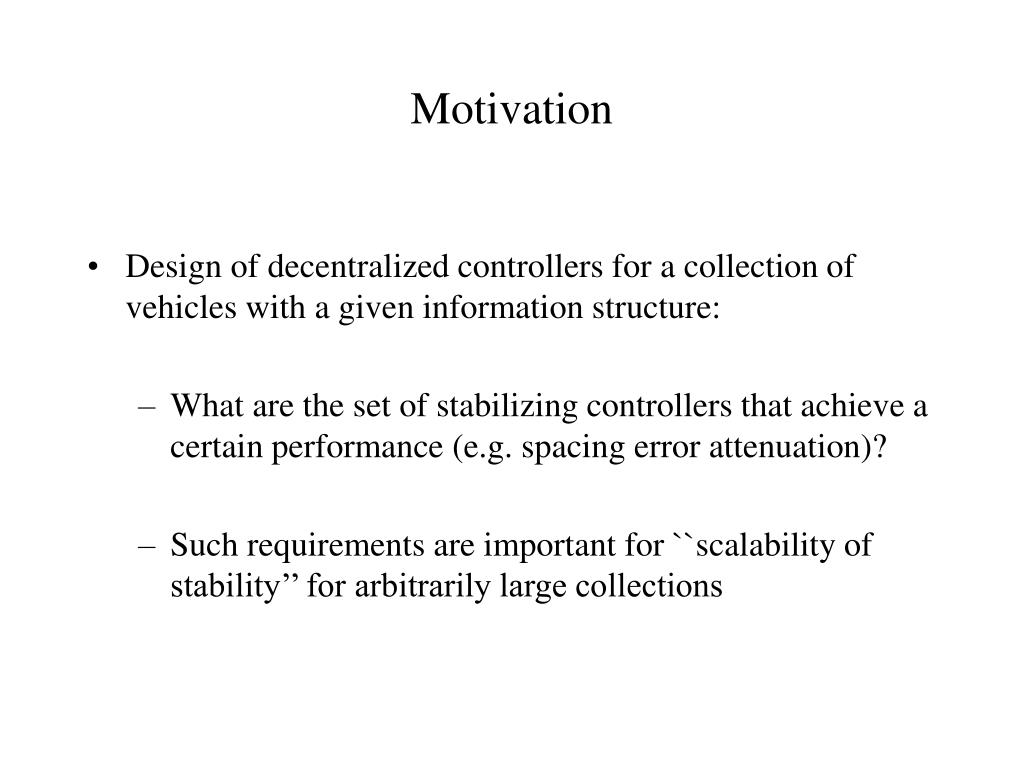 Motivation

• Design of decentralized controllers for a collection of vehicles with a given information structure:

– What are the set of stabilizing controllers that achieve a certain performance (e.g. spacing error attenuation)?

– Such requirements are important for ``scalability of stability’’ for arbitrarily large collections